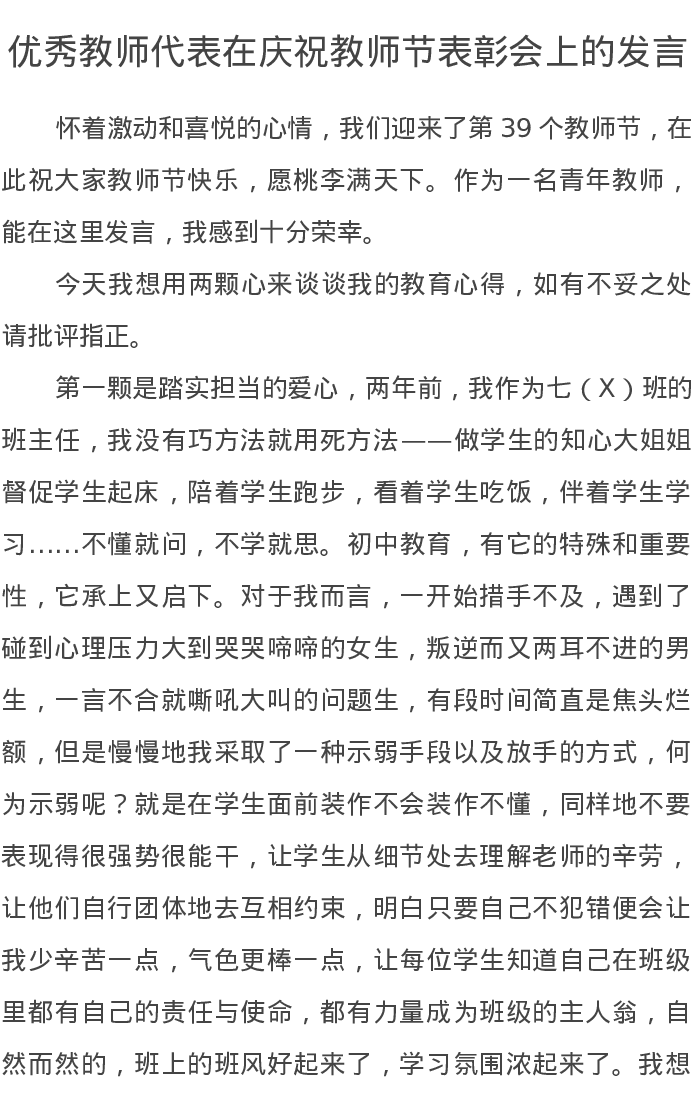 优秀教师代表在庆祝教师节表彰会上的发言

怀着激动和喜悦的心情，我们迎来了第 39 个教师节，在此祝大家教师节快乐，愿桃李满天下。作为一名青年教师，能在这里发言，我感到十分荣幸。

今天我想用两颗心来谈谈我的教育心得，如有不妥之处请批评指正。

第一颗是踏实担当的爱心，两年前，我作为七（X）班的班主任，我没有巧方法就用死方法——做学生的知心大姐姐督促学生起床，陪着学生跑步，看着学生吃饭，伴着学生学习……不懂就问，不学就思。初中教育，有它的特殊和重要性，它承上又启下。对于我而言，一开始措手不及，遇到了碰到心理压力大到哭哭啼啼的女生，叛逆而又两耳不进的男生，一言不合就嘶吼大叫的问题生，有段时间简直是焦头烂额，但是慢慢地我采取了一种示弱手段以及放手的方式，何为示弱呢？就是在学生面前装作不会装作不懂，同样地不要表现得很强势很能干，让学生从细节处去理解老师的辛劳，让他们自行团体地去互相约束，明白只要自己不犯错便会让我少辛苦一点，气色更棒一点，让每位学生知道自己在班级里都有自己的责任与使命，都有力量成为班级的主人翁，自然而然的，班上的班风好起来了，学习氛围浓起来了。我想